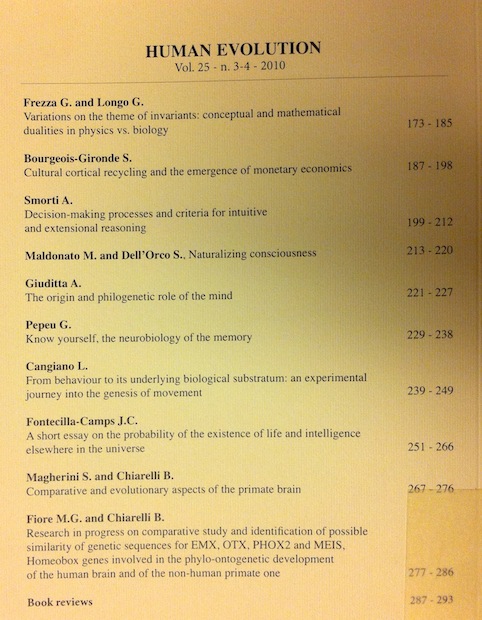 HUMAN EVOLUTION
Vol. 25 - n. 3-4 - 2010

Frezza G. and Longo G.
Variations on the theme of invariants: conceptual and mathematical dualities in physics vs. biology 173 - 185

Bourgeois-Gironde S.
Cultural cortical recycling and the emergence of monetary economics 187 - 198

Smorti A.
Decision-making processes and criteria for intuitive and extensional reasoning 199 - 212

Maldonato M. and Dell'Orco S., Naturalizing consciousness 213 - 220

Giuditta A.
The origin and philogenetic role of the mind 221 - 227

Pepeu G.
Know yourself, the neurobiology of the memory 229 - 238

Cangiano L.
From behaviour to its underlying biological substratum: an experimental journey into the genesis of movement 239 - 249

Fontecilla-Camps J.C.
A short essay on the probability of the existence of life and intelligence elsewhere in the universe 251 - 266

Magherini S. and Chiarelli B.
Comparative and evolutionary aspects of the primate brain 267 - 276

Fiore M.G. and Chiarelli B.
Research in progress on comparative study and identification of possible similarity of genetic sequences for EMX, OTX, PHOX2 and MEIS, Homeobox genes involved in the phylo-ontogenetic development of the human brain and of the non-human primate one 277 - 286

Book reviews 287 - 293